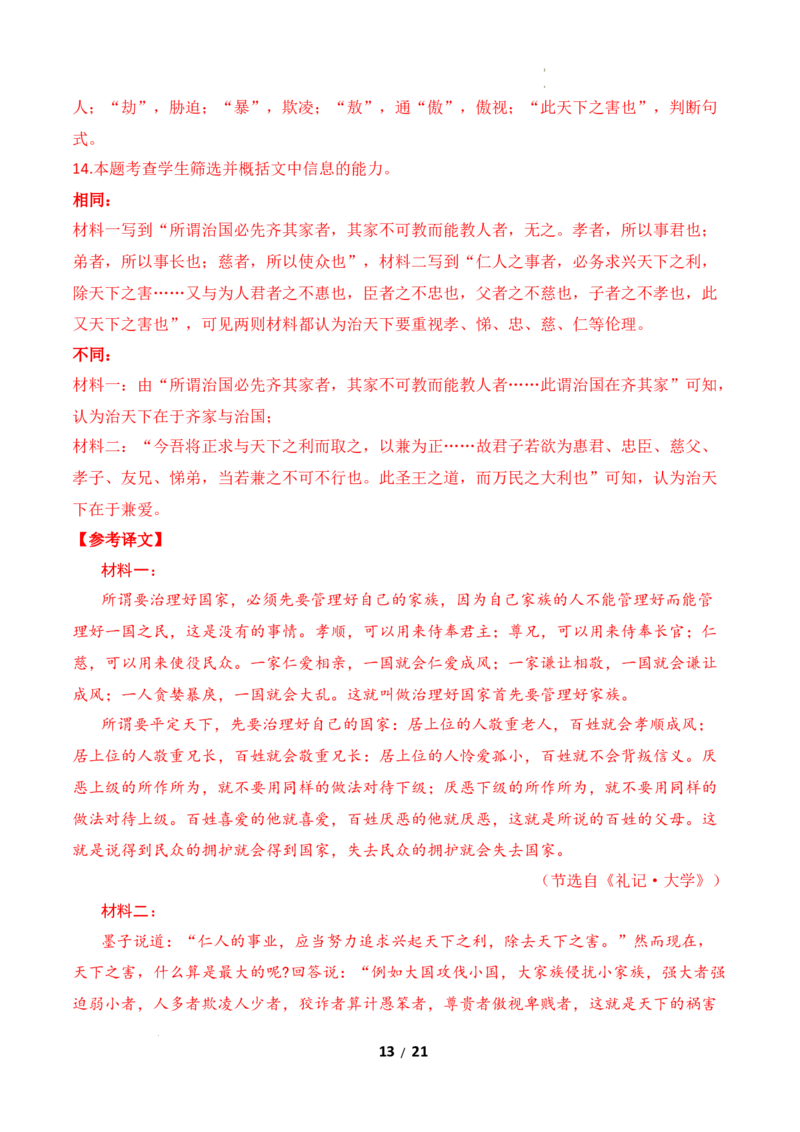 人；“劫”，胁迫；“暴”，欺凌；“敖”，通“傲”，傲视；“此天下之害也”，判断句式。

14.本题考查学生筛选并概括文中信息的能力。

相同：

材料一写到“所谓治国必先齐其家者，其家不可教而能教人者，无之。孝者，所以事君也；弟者，所以事长也；慈者，所以使众也”，材料二写到“仁人之事者，必务求兴天下之利，除天下之害……又与为人君者之不惠也，臣者之不忠也，父者之不慈也，子者之不孝也，此又天下之害也”，可见两则材料都认为治天下要重视孝、悌、忠、慈、仁等伦理。

不同：

材料一：由“所谓治国必先齐其家者，其家不可教而能教人者……此谓治国在齐其家”可知，认为治天下在于齐家与治国；

材料二：“今吾将正求与天下之利而取之，以兼为正……故君子若欲为惠君、忠臣、慈父、孝子、友兄、悌弟，当若兼之不可不行也。此圣王之道，而万民之大利也”可知，认为治天下在于兼爱。

【参考译文】

材料一：

所谓要治理好国家，必须先要管理好自己的家族，因为自己家族的人不能管理好而能管理好一国之民，这是没有的事情。孝顺，可以用来侍奉君主；尊兄，可以用来侍奉长官；仁慈，可以用来使役民众。一家仁爱相亲，一国就会仁爱成风；一家谦让相敬，一国就会谦让成风；一人贪婪暴戾，一国就会大乱。这就叫做治理好国家首先要管理好家族。

所谓要平定天下，先要治理好自己的国家：居上位的人敬重老人，百姓就会孝顺成风；居上位的人敬重兄长，百姓就会敬重兄长；居上位的人怜爱孤小，百姓就不会背叛信义。厌恶上级的所作所为，就不要用同样的做法对待下级；厌恶下级的所作所为，就不要用同样的做法对待上级。百姓喜爱的他就喜爱，百姓厌恶的他就厌恶，这就是所说的百姓的父母。这就是说得到民众的拥护就会得到国家，失去民众的拥护就会失去国家。

（节选自《礼记·大学》）

材料二：

墨子说道：“仁人的事业，应当努力追求兴起天下之利，除去天下之害。”然而现在，天下之害，什么算是最大的呢?回答说：“例如大国攻伐小国，大家族侵扰小家族，强大者强迫弱小者，人多者欺凌人少者，狡诈者算计愚笨者，尊贵者傲视卑贱者，这就是天下的祸害

13 / 21